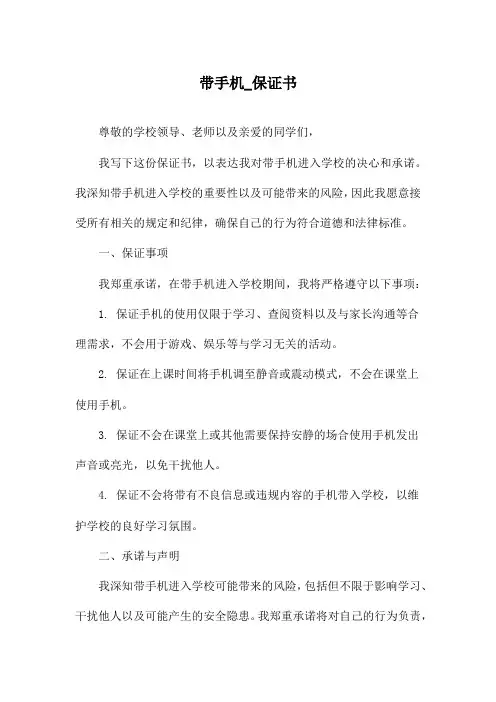 带手机_保证书

尊敬的学校领导、老师以及亲爱的同学们，

我写下这份保证书，以表达我对带手机进入学校的决心和承诺。我深知带手机进入学校的重要性以及可能带来的风险，因此我愿意接受所有相关的规定和纪律，确保自己的行为符合道德和法律标准。

一、保证事项

我郑重承诺，在带手机进入学校期间，我将严格遵守以下事项：

1. 保证手机的使用仅限于学习、查阅资料以及与家长沟通等合理需求，不会用于游戏、娱乐等与学习无关的活动。

2. 保证在上课时间将手机调至静音或震动模式，不会在课堂上使用手机。

3. 保证不会在课堂上或其他需要保持安静的场合使用手机发出声音或亮光，以免干扰他人。

4. 保证不会将带有不良信息或违规内容的手机带入学校，以维护学校的良好学习氛围。

二、承诺与声明

我深知带手机进入学校可能带来的风险，包括但不限于影响学习、干扰他人以及可能产生的安全隐患。我郑重承诺将对自己的行为负责，